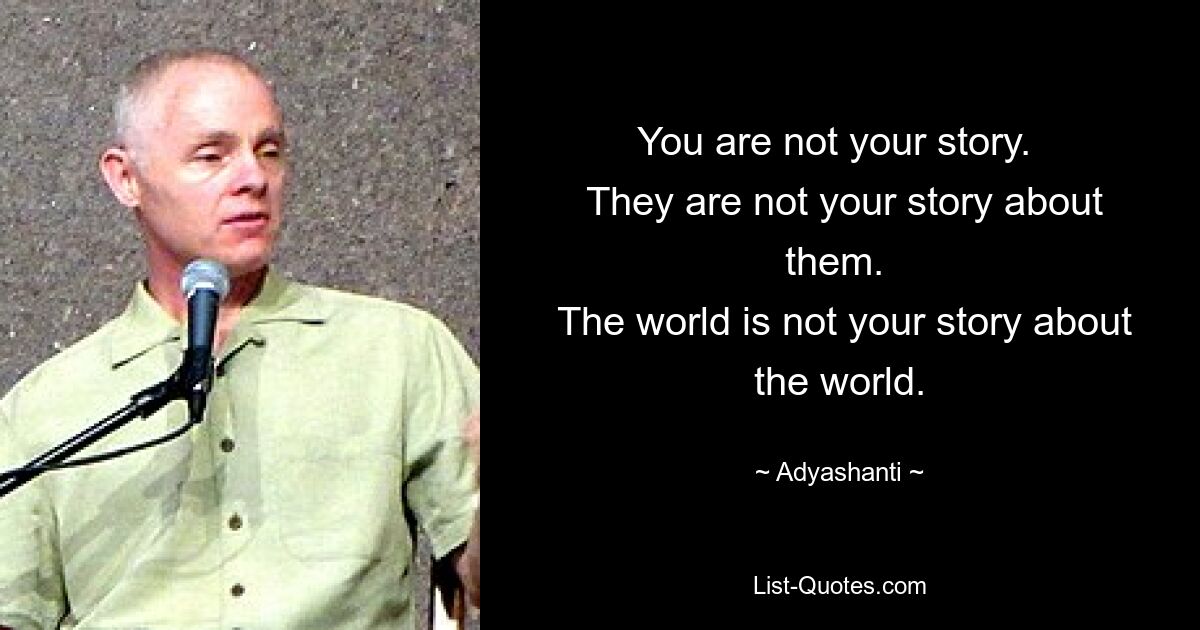 You are not your story.
They are not your story about them.
The world is not your story about the world.

~ Adyashanti ~

List-Quotes.com